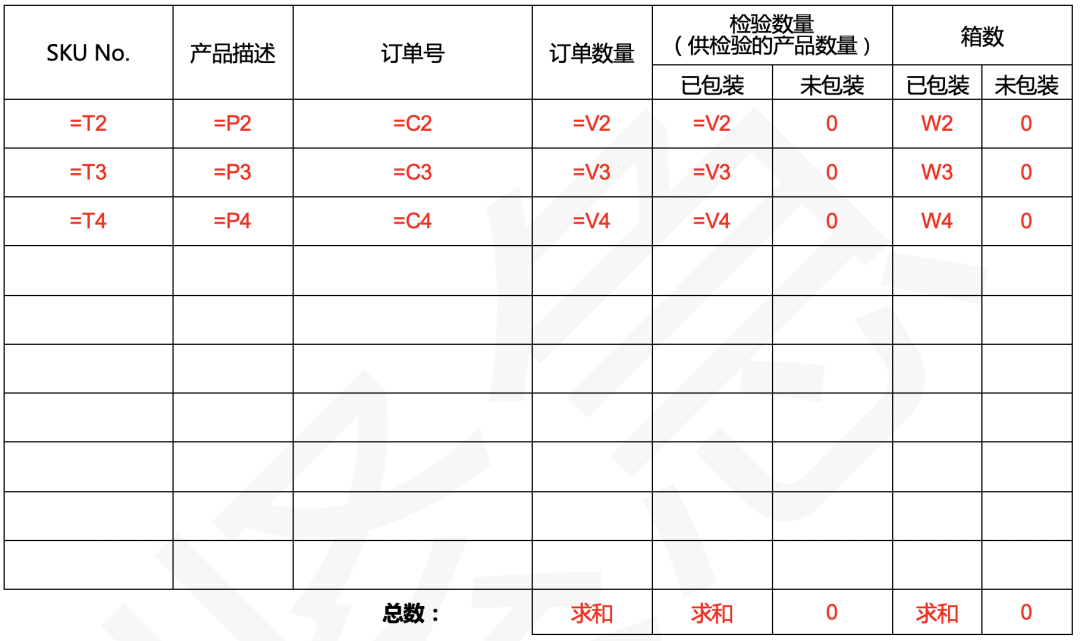 | SKU No. | 产品描述 | 订单号 | 订单数量 | 检验数量（供检验的产品数量） |  | 箱数 |  |
|---|---|---|---|---|---|---|---|
|  |  |  |  | 已包装 | 未包装 | 已包装 | 未包装 |
| =T2 | =P2 | =C2 | =V2 | =V2 | 0 | W2 | 0 |
| =T3 | =P3 | =C3 | =V3 | =V3 | 0 | W3 | 0 |
| =T4 | =P4 | =C4 | =V4 | =V4 | 0 | W4 | 0 |
|  |  |  |  |  |  |  |  |
|  |  |  |  |  |  |  |  |
|  |  |  |  |  |  |  |  |
|  |  |  |  |  |  |  |  |
|  |  |  |  |  |  |  |  |
|  |  |  |  |  |  |  |  |
|  |  |  |  |  |  |  |  |
|  |  | 总数： | 求和 | 求和 | 0 | 求和 | 0 |